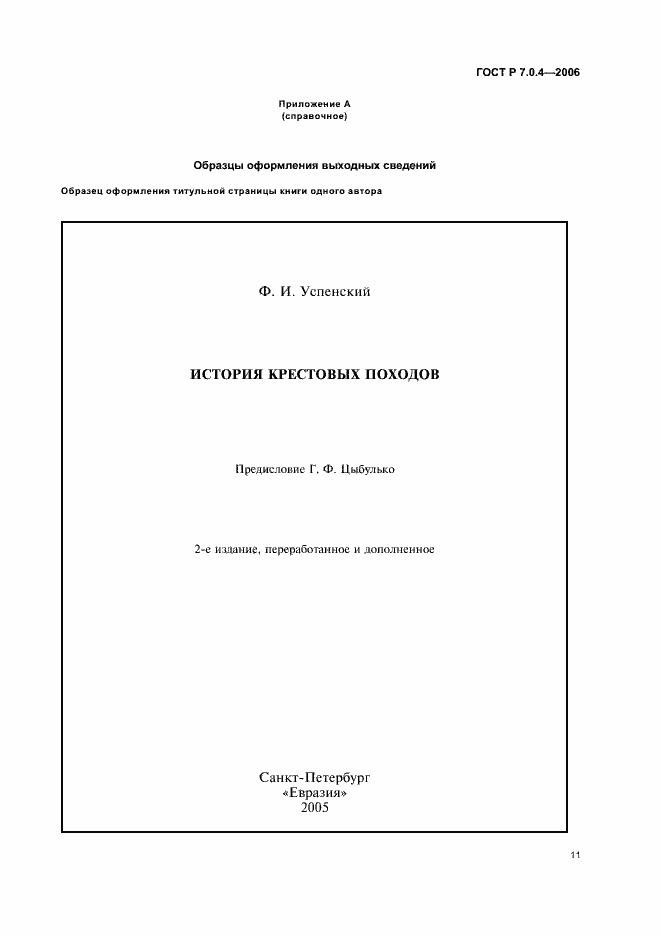 ГОСТ Р 7.0.4—2006

Приложение А
(справочное)

Образцы оформления выходных сведений

Образец оформления титульной страницы книги одного автора

Ф. И. Успенский

ИСТОРИЯ КРЕСТОВЫХ ПОХОДОВ

Предисловие Г. Ф. Цыбулько

2-е издание, переработанное и дополненное

Санкт-Петербург
«Евразия»
2005

11